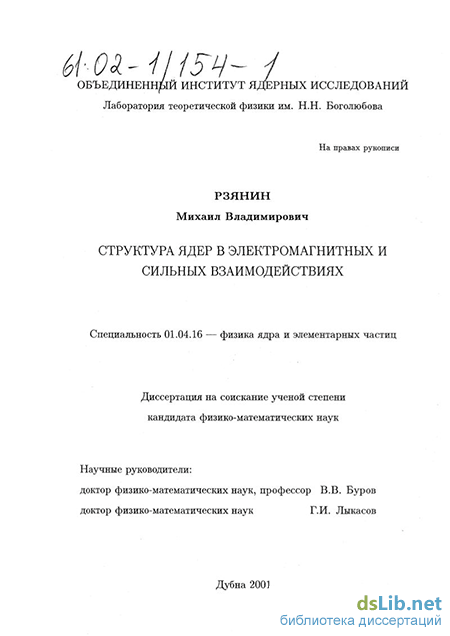 61:02-1/154-1

ОБЪЕДИНЕННЫЙ ИНСТИТУТ ЯДЕРНЫХ ИССЛЕДОВАНИЙ

Лаборатория теоретической физики им. Н.Н. Боголюбова

На правах рукописи

РЗЯНИН

Михаил Владимирович

СТРУКТУРА ЯДЕР В ЭЛЕКТРОМАГНИТНЫХ И СИЛЬНЫХ ВЗАИМОДЕЙСТВИЯХ

Специальность 01.04.16 — физика ядра и элементарных частиц

Диссертация на соискание ученой степени кандидата физико-математических наук

Научные руководители:

доктор физико-математических наук, профессор В.В. Буров

доктор физико-математических наук Г.И. Лыкасов

Дубна 2001

dsLib.net
библиотека диссертаций